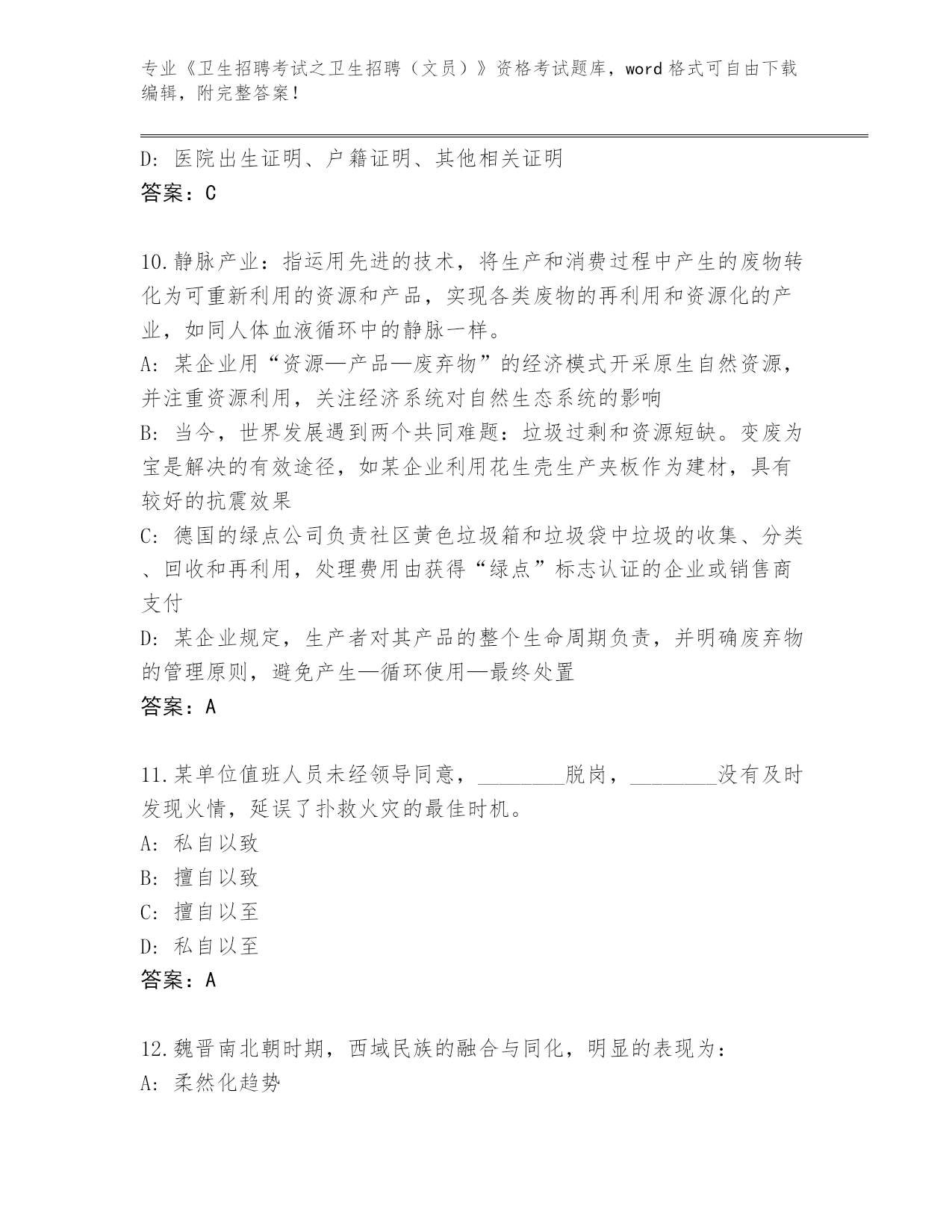 专业《卫生招聘考试之卫生招聘（文员）》资格考试题库，word 格式可自由下载编辑，附完整答案！

D: 医院出生证明、户籍证明、其他相关证明
答案：C

10.静脉产业：指运用先进的技术，将生产和消费过程中产生的废物转化为可重新利用的资源和产品，实现各类废物的再利用和资源化的产业，如同人体血液循环中的静脉一样。
A: 某企业用“资源—产品—废弃物”的经济模式开采原生自然资源，并注重资源利用，关注经济系统对自然生态系统的影响
B: 当今，世界发展遇到两个共同难题：垃圾过剩和资源短缺。变废为宝是解决的有效途径，如某企业利用花生壳生产夹板作为建材，具有较好的抗震效果
C: 德国的绿点公司负责社区黄色垃圾箱和垃圾袋中垃圾的收集、分类、回收和再利用，处理费用由获得“绿点”标志认证的企业或销售商支付
D: 某企业规定，生产者对其产品的整个生命周期负责，并明确废弃物的管理原则，避免产生—循环使用—最终处置
答案：A

11.某单位值班人员未经领导同意，________脱岗，________没有及时发现火情，延误了扑救火灾的最佳时机。
A: 私自以致
B: 擅自以致
C: 擅自以至
D: 私自以至
答案：A

12.魏晋南北朝时期，西域民族的融合与同化，明显的表现为：
A: 柔然化趋势